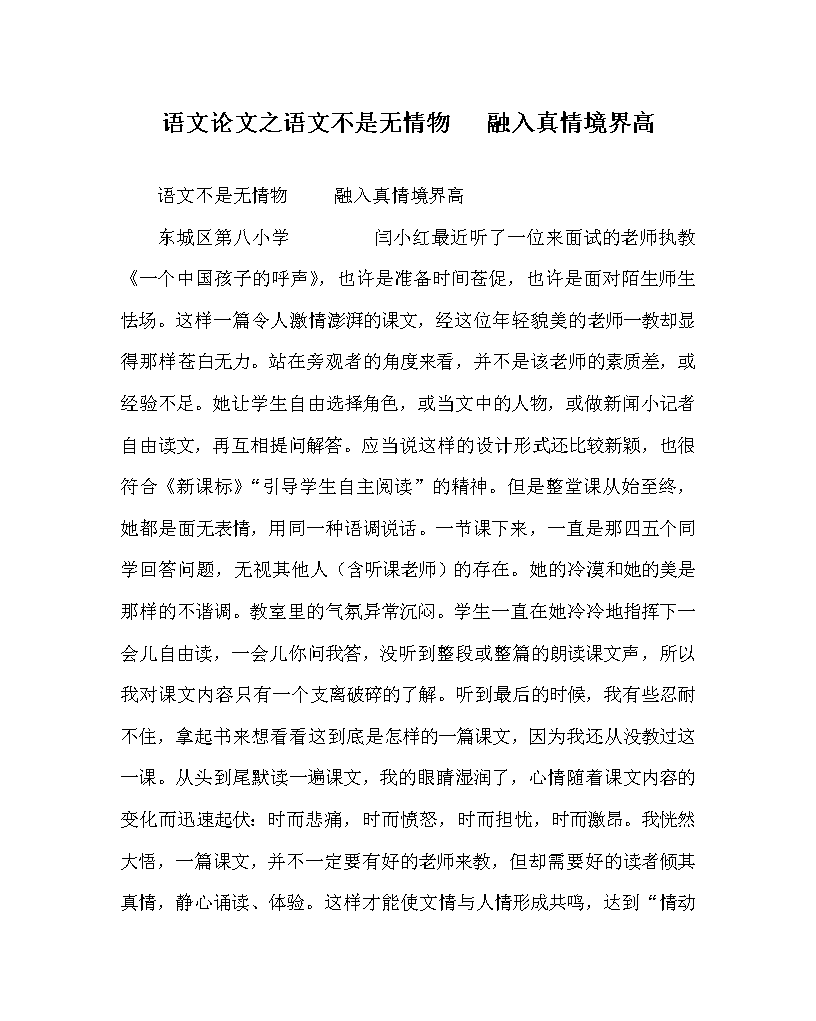 语文论文之语文不是无情物　　融入真情境界高

语文不是无情物　　融入真情境界高

东城区第八小学　　　　闫小红最近听了一位来面试的老师执教《一个中国孩子的呼声》，也许是准备时间苍促，也许是面对陌生师生怯场。这样一篇令人激情澎湃的课文，经这位年轻貌美的老师一教却显得那样苍白无力。站在旁观者的角度来看，并不是该老师的素质差，或经验不足。她让学生自由选择角色，或当文中的人物，或做新闻小记者自由读文，再互相提问解答。应当说这样的设计形式还比较新颖，也很符合《新课标》“引导学生自主阅读”的精神。但是整堂课从始至终，她都是面无表情，用同一种语调说话。一节课下来，一直是那四五个同学回答问题，无视其他人（含听课老师）的存在。她的冷漠和她的美是那样的不谐调。教室里的气氛异常沉闷。学生一直在她冷冷地指挥下一会儿自由读，一会儿你问我答，没听到整段或整篇的朗读课文声，所以我对课文内容只有一个支离破碎的了解。听到最后的时候，我有些忍耐不住，拿起书来想看看这到底是怎样的一篇课文，因为我还从没教过这一课。从头到尾默读一遍课文，我的眼睛湿润了，心情随着课文内容的变化而迅速起伏：时而悲痛，时而愤怒，时而担忧，时而激昂。我恍然大悟，一篇课文，并不一定要有好的老师来教，但却需要好的读者倾其真情，静心诵读、体验。这样才能使文情与人情形成共鸣，达到“情动